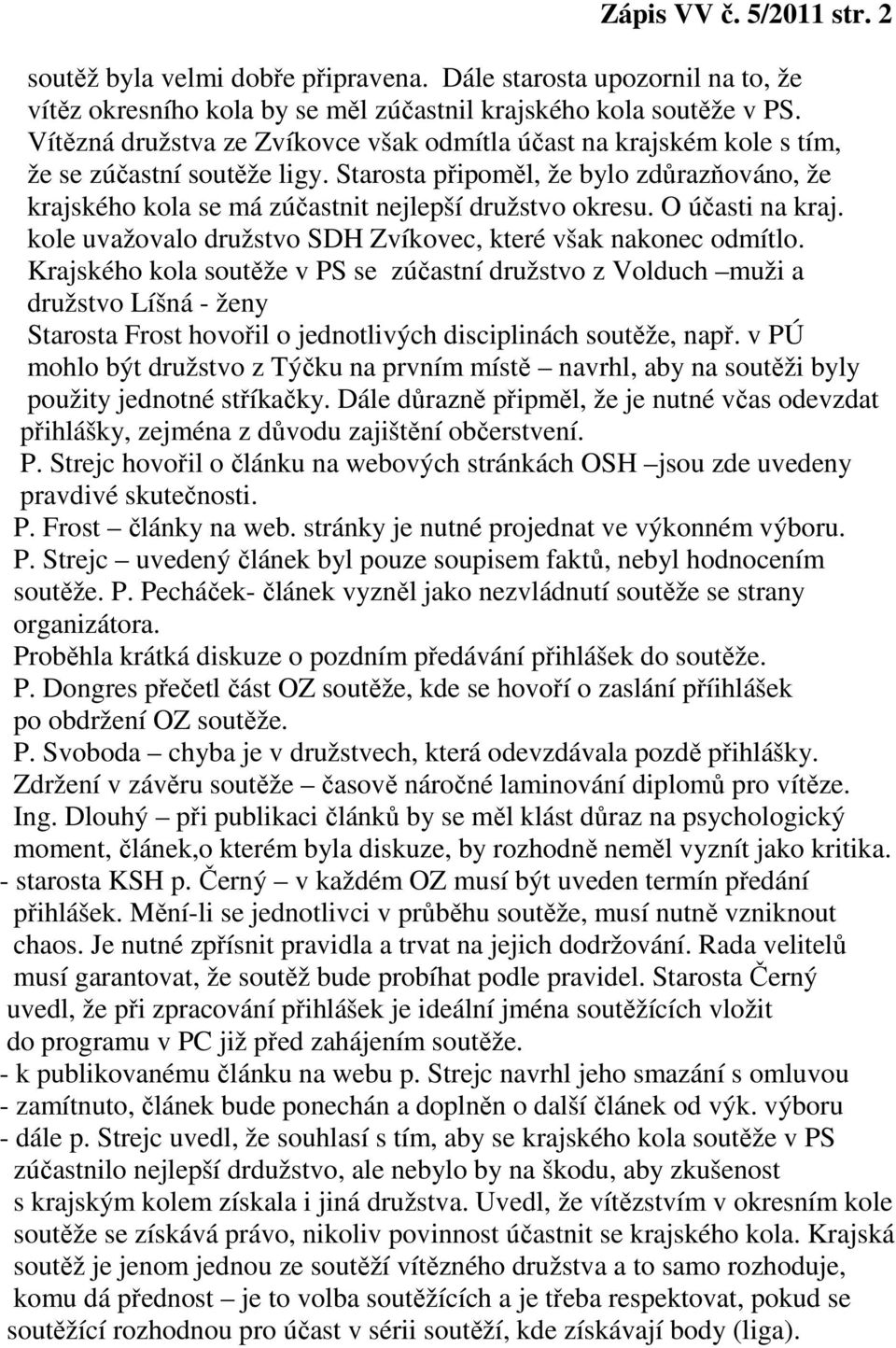 Zápis VV č. 5/2011 str. 2

soutěž byla velmi dobře připravena. Dále starosta upozornil na to, že vítěz okresního kola by se měl zúčastnil krajského kola soutěže v PS. Vítězná družstva ze Zvíkovce však odmítla účast na krajském kole s tím, že se zúčastní soutěže ligy. Starosta připoměl, že bylo zdůrazňováno, že krajského kola se má zúčastnit nejlepší družstvo okresu. O účasti na kraj. kole uvažovalo družstvo SDH Zvíkovec, které však nakonec odmítlo. Krajského kola soutěže v PS se zúčastní družstvo z Volduch –muži a družstvo Líšná - ženy

Starosta Frost hovořil o jednotlivých disciplinách soutěže, např. v PÚ mohlo být družstvo z Týčku na prvním místě – navrhl, aby na soutěži byly použity jednotné stříkačky. Dále důrazně připměl, že je nutné včas odevzdat přihlášky, zejména z důvodu zajištění občerstvení.

P. Strejc hovořil o článku na webových stránkách OSH –jsou zde uvedeny pravdivé skutečnosti.

P. Frost – články na web. stránky je nutné projednat ve výkonném výboru.

P. Strejc – uvedený článek byl pouze soupisem faktů, nebyl hodnocením soutěže. P. Pecháček- článek vyzněl jako nezvládnutí soutěže se strany organizátora.

Proběhla krátká diskuze o pozdním předávání přihlášek do soutěže.

P. Dongres přečetl část OZ soutěže, kde se hovoří o zaslání příihlášek po obdržení OZ soutěže.

P. Svoboda – chyba je v družstvech, která odevzdávala pozdě přihlášky. Zdržení v závěru soutěže – časově náročné laminování diplomů pro vítěze.

Ing. Dlouhý – při publikaci článků by se měl klást důraz na psychologický moment, článek,o kterém byla diskuze, by rozhodně neměl vyznít jako kritika.

- starosta KSH p. Černý – v každém OZ musí být uveden termín předání přihlášek. Mění-li se jednotlivci v průběhu soutěže, musí nutně vzniknout chaos. Je nutné zpřísnit pravidla a trvat na jejich dodržování. Rada velitelů musí garantovat, že soutěž bude probíhat podle pravidel. Starosta Černý uvedl, že při zpracování přihlášek je ideální jména soutěžících vložit do programu v PC již před zahájením soutěže.

- k publikovanému článku na webu p. Strejc navrhl jeho smazání s omluvou

- zamítnuto, článek bude ponechán a doplněn o další článek od výk. výboru

- dále p. Strejc uvedl, že souhlasí s tím, aby se krajského kola soutěže v PS zúčastnilo nejlepší drdužstvo, ale nebylo by na škodu, aby zkušenost s krajským kolem získala i jiná družstva. Uvedl, že vítězstvím v okresním kole soutěže se získává právo, nikoliv povinnost účastnit se krajského kola. Krajská soutěž je jenom jednou ze soutěží vítězného družstva a to samo rozhoduje, komu dá přednost – je to volba soutěžících a je třeba respektovat, pokud se soutěžící rozhodnou pro účast v sérii soutěží, kde získávají body (liga).